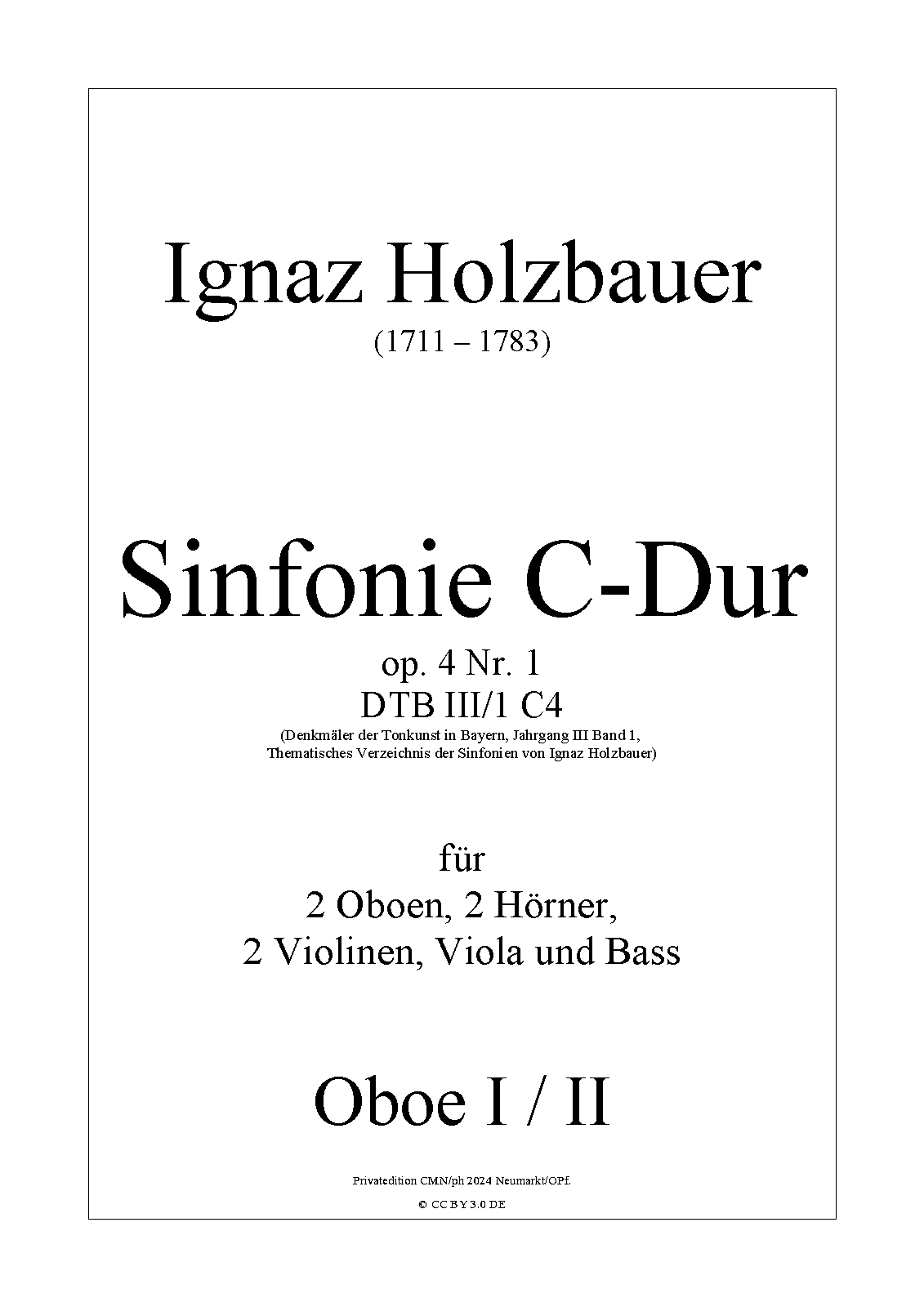 Ignaz Holzbauer
(1711 – 1783)

Sinfonie C-Dur
op. 4 Nr. 1
DTB III/1 C4
(Denkmäler der Tonkunst in Bayern, Jahrgang III Band 1,
Thematisches Verzeichnis der Sinfonien von Ignaz Holzbauer)

für
2 Oboen, 2 Hörner,
2 Violinen, Viola und Bass

Oboe I / II

Privatedition CMN/ph 2024 Neumarkt/OPf.
© CC BY 3.0 DE